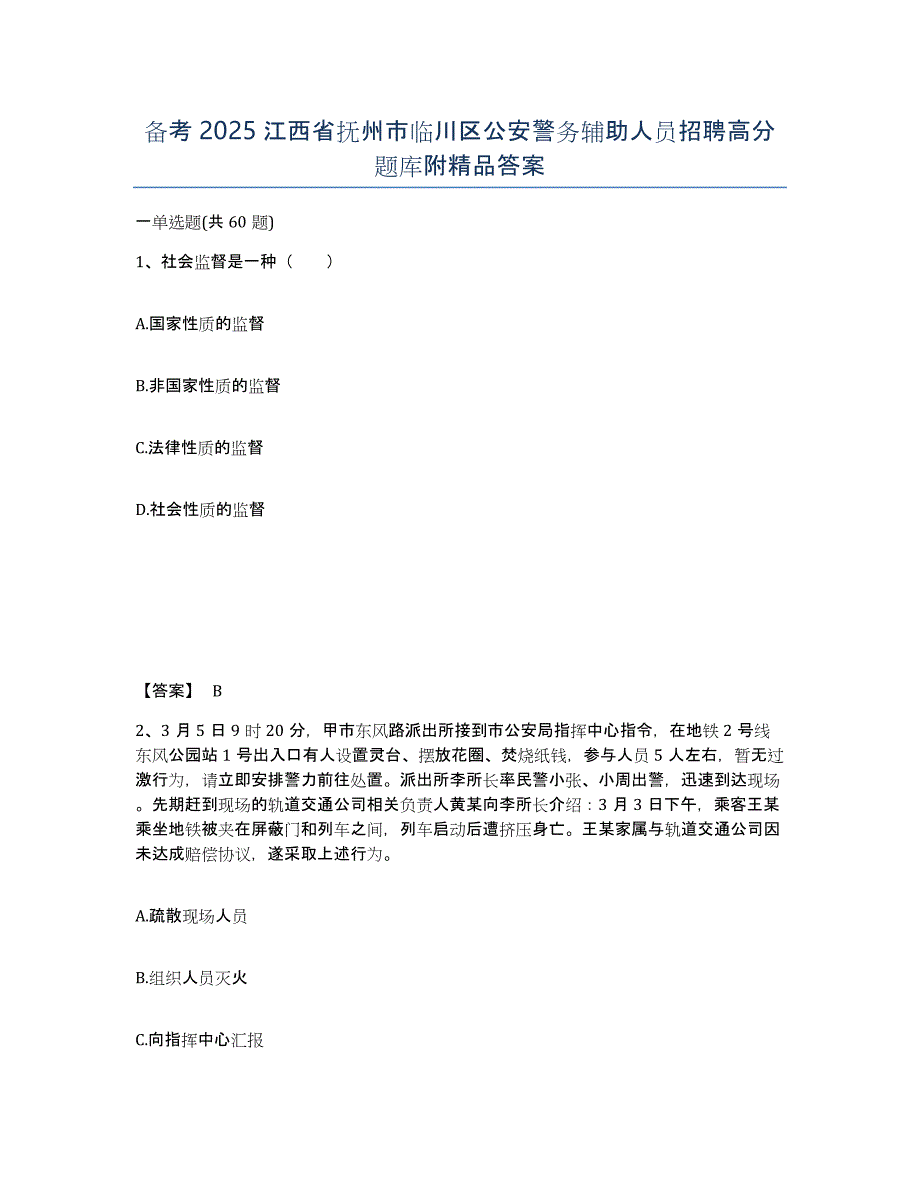 备考 2025 江西省抚州市临川区公安警务辅助人员招聘高分题库附精品答案

一单选题(共 60 题)

1、社会监督是一种（　　）

A.国家性质的监督

B.非国家性质的监督

C.法律性质的监督

D.社会性质的监督

【答案】 B

2、3 月 5 日 9 时 20 分，甲市东风路派出所接到市公安局指挥中心指令，在地铁 2 号线东风公园站 1 号出入口有人设置灵台、摆放花圈、焚烧纸钱，参与人员 5 人左右，暂无过激行为，请立即安排警力前往处置。派出所李所长率民警小张、小周出警，迅速到达现场。先期赶到现场的轨道交通公司相关负责人黄某向李所长介绍：3 月 3 日下午，乘客王某乘坐地铁被夹在屏蔽门和列车之间，列车启动后遭挤压身亡。王某家属与轨道交通公司因未达成赔偿协议，遂采取上述行为。

A.疏散现场人员

B.组织人员灭火

C.向指挥中心汇报